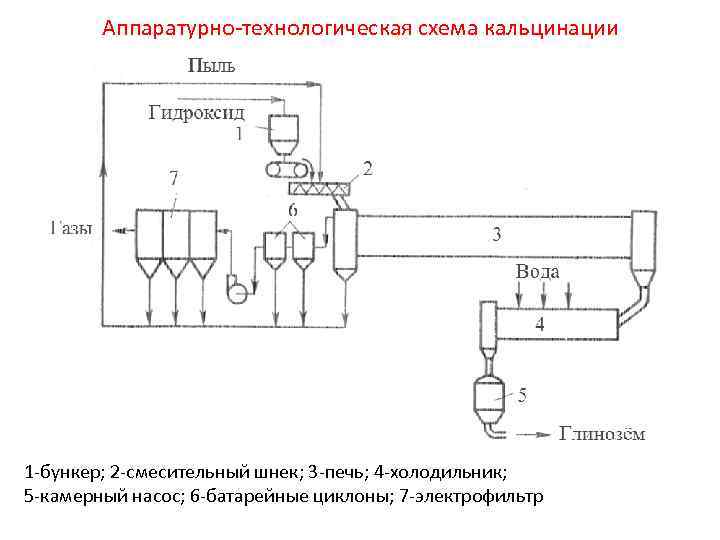 Аппаратурно-технологическая схема кальцинации

Пыль

Гидроксид

1

2

7

6

Газы

3

Вода

4

5

Глинозём

1-бункер; 2-смесительный шнек; 3-печь; 4-холодильник; 5-камерный насос; 6-батарейные циклоны; 7-электрофильтр